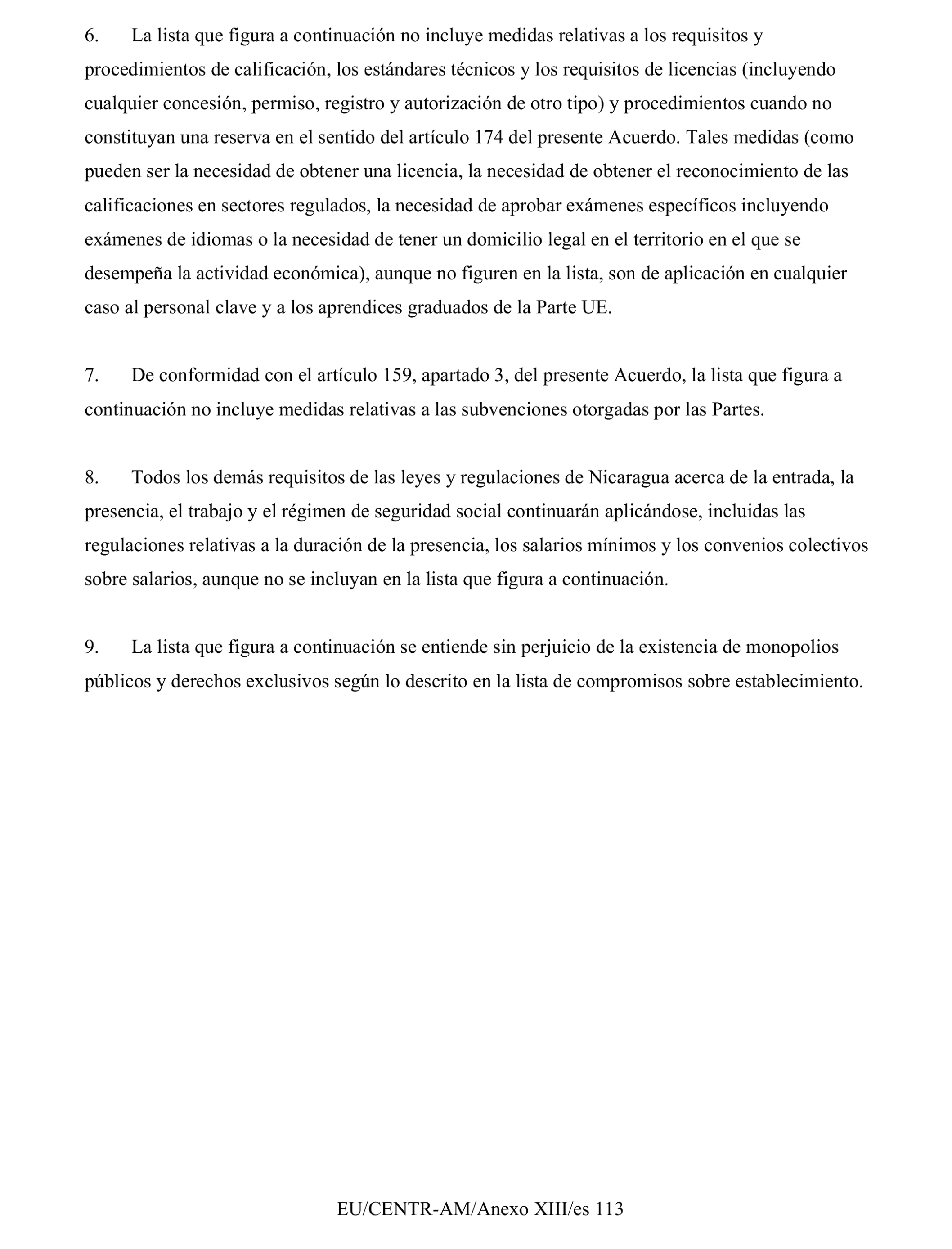 6. La lista que figura a continuación no incluye medidas relativas a los requisitos y procedimientos de calificación, los estándares técnicos y los requisitos de licencias (incluyendo cualquier concesión, permiso, registro y autorización de otro tipo) y procedimientos cuando no constituyan una reserva en el sentido del artículo 174 del presente Acuerdo. Tales medidas (como pueden ser la necesidad de obtener una licencia, la necesidad de obtener el reconocimiento de las calificaciones en sectores regulados, la necesidad de aprobar exámenes específicos incluyendo exámenes de idiomas o la necesidad de tener un domicilio legal en el territorio en el que se desempeña la actividad económica), aunque no figuren en la lista, son de aplicación en cualquier caso al personal clave y a los aprendices graduados de la Parte UE.

7. De conformidad con el artículo 159, apartado 3, del presente Acuerdo, la lista que figura a continuación no incluye medidas relativas a las subvenciones otorgadas por las Partes.

8. Todos los demás requisitos de las leyes y regulaciones de Nicaragua acerca de la entrada, la presencia, el trabajo y el régimen de seguridad social continuarán aplicándose, incluidas las regulaciones relativas a la duración de la presencia, los salarios mínimos y los convenios colectivos sobre salarios, aunque no se incluyan en la lista que figura a continuación.

9. La lista que figura a continuación se entiende sin perjuicio de la existencia de monopolios públicos y derechos exclusivos según lo descrito en la lista de compromisos sobre establecimiento.

EU/CENTR-AM/Anexo XIII/es 113